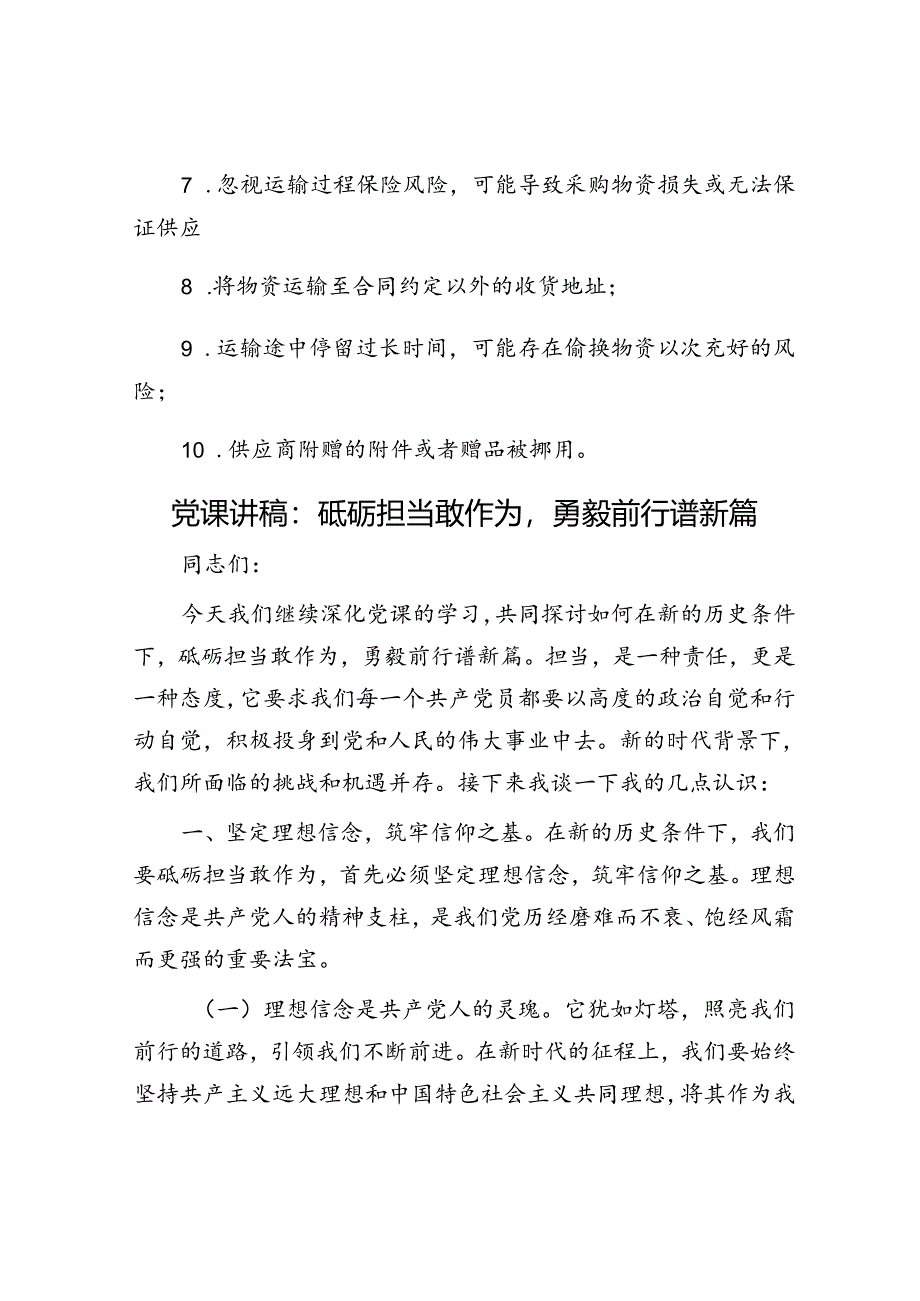 7．忽视运输过程保险风险，可能导致采购物资损失或无法保证供应

8．将物资运输至合同约定以外的收货地址；

9．运输途中停留过长时间，可能存在偷换物资以次充好的风险；

10．供应商附赠的附件或者赠品被挪用。

党课讲稿：砥砺担当敢作为，勇毅前行谱新篇

同志们：

今天我们继续深化党课的学习，共同探讨如何在新的历史条件下，砥砺担当敢作为，勇毅前行谱新篇。担当，是一种责任，更是一种态度，它要求我们每一个共产党员都要以高度的政治自觉和行动自觉，积极投身到党和人民的伟大事业中去。新的时代背景下，我们所面临的挑战和机遇并存。接下来我谈一下我的几点认识：

一、坚定理想信念，筑牢信仰之基。在新的历史条件下，我们要砥砺担当敢作为，首先必须坚定理想信念，筑牢信仰之基。理想信念是共产党人的精神支柱，是我们党历经磨难而不衰、饱经风霜而更强的重要法宝。

（一）理想信念是共产党人的灵魂。它犹如灯塔，照亮我们前行的道路，引领我们不断前进。在新时代的征程上，我们要始终坚持共产主义远大理想和中国特色社会主义共同理想，将其作为我